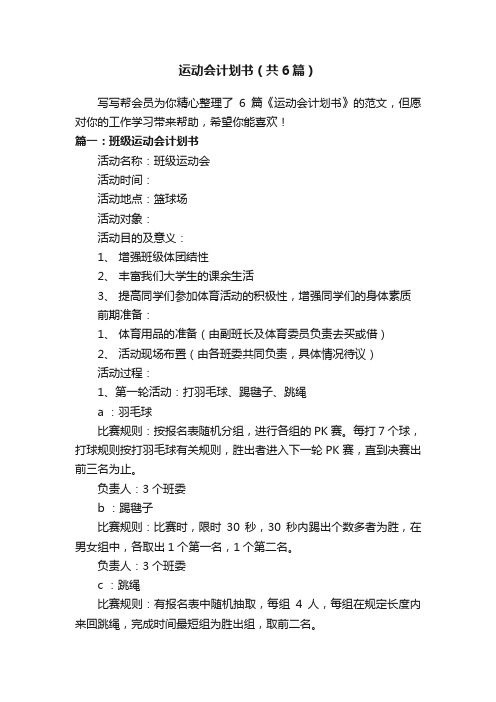 运动会计划书（共6篇）

写写帮会员为你精心整理了 6 篇《运动会计划书》的范文，但愿对你的工作学习带来帮助，希望你能喜欢！

篇一：班级运动会计划书

活动名称：班级运动会

活动时间：

活动地点：篮球场

活动对象：

活动目的及意义：

1、 增强班级体团结性

2、 丰富我们大学生的课余生活

3、 提高同学们参加体育活动的积极性，增强同学们的身体素质

前期准备：

1、 体育用品的准备（由副班长及体育委员负责去买或借）

2、 活动现场布置（由各班委共同负责，具体情况待议）

活动过程：

1、第一轮活动：打羽毛球、踢毽子、跳绳

a ：羽毛球

比赛规则：按报名表随机分组，进行各组的 PK 赛。每打 7 个球，打球规则按打羽毛球有关规则，胜出者进入下一轮 PK 赛，直到决赛出前三名为止。

负责人：3 个班委

b ：踢毽子

比赛规则：比赛时，限时 30 秒，30 秒内踢出个数多者为胜，在男女组中，各取出 1 个第一名，1 个第二名。

负责人：3 个班委

c ：跳绳

比赛规则：有报名表中随机抽取，每组 4 人，每组在规定长度内来回跳绳，完成时间最短组为胜出组，取前二名。